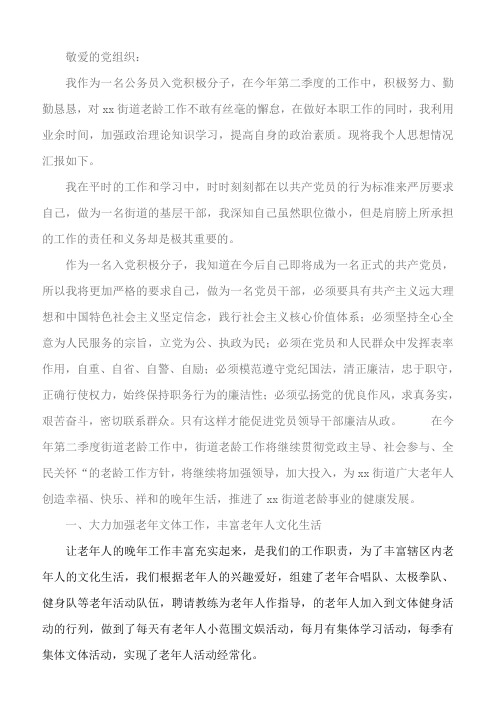 敬爱的党组织：

我作为一名公务员入党积极分子，在今年第二季度的工作中，积极努力、勤勤恳恳，对 xx 街道老龄工作不敢有丝毫的懈怠，在做好本职工作的同时，我利用业余时间，加强政治理论知识学习，提高自身的政治素质。现将我个人思想情况汇报如下。

我在平时的工作和学习中，时时刻刻都在以共产党员的行为标准来严厉要求自己，做为一名街道的基层干部，我深知自己虽然职位微小，但是肩膀上所承担的工作的责任和义务却是极其重要的。

作为一名入党积极分子，我知道在今后自己即将成为一名正式的共产党员，所以我将更加严格的要求自己，做为一名党员干部，必须要具有共产主义远大理想和中国特色社会主义坚定信念，践行社会主义核心价值体系；必须坚持全心全意为人民服务的宗旨，立党为公、执政为民；必须在党员和人民群众中发挥表率作用，自重、自省、自警、自励；必须模范遵守党纪国法，清正廉洁，忠于职守，正确行使权力，始终保持职务行为的廉洁性；必须弘扬党的优良作风，求真务实，艰苦奋斗，密切联系群众。只有这样才能促进党员领导干部廉洁从政。 在今年第二季度街道老龄工作中，街道老龄工作将继续贯彻党政主导、社会参与、全民关怀“的老龄工作方针，将继续将加强领导，加大投入，为 xx 街道广大老年人创造幸福、快乐、祥和的晚年生活，推进了 xx 街道老龄事业的健康发展。

一、大力加强老年文体工作，丰富老年人文化生活

让老年人的晚年工作丰富充实起来，是我们的工作职责，为了丰富辖区内老年人的文化生活，我们根据老年人的兴趣爱好，组建了老年合唱队、太极拳队、健身队等老年活动队伍，聘请教练为老年人作指导，的老年人加入到文体健身活动的行列，做到了每天有老年人小范围文娱活动，每月有集体学习活动，每季有集体文体活动，实现了老年人活动经常化。